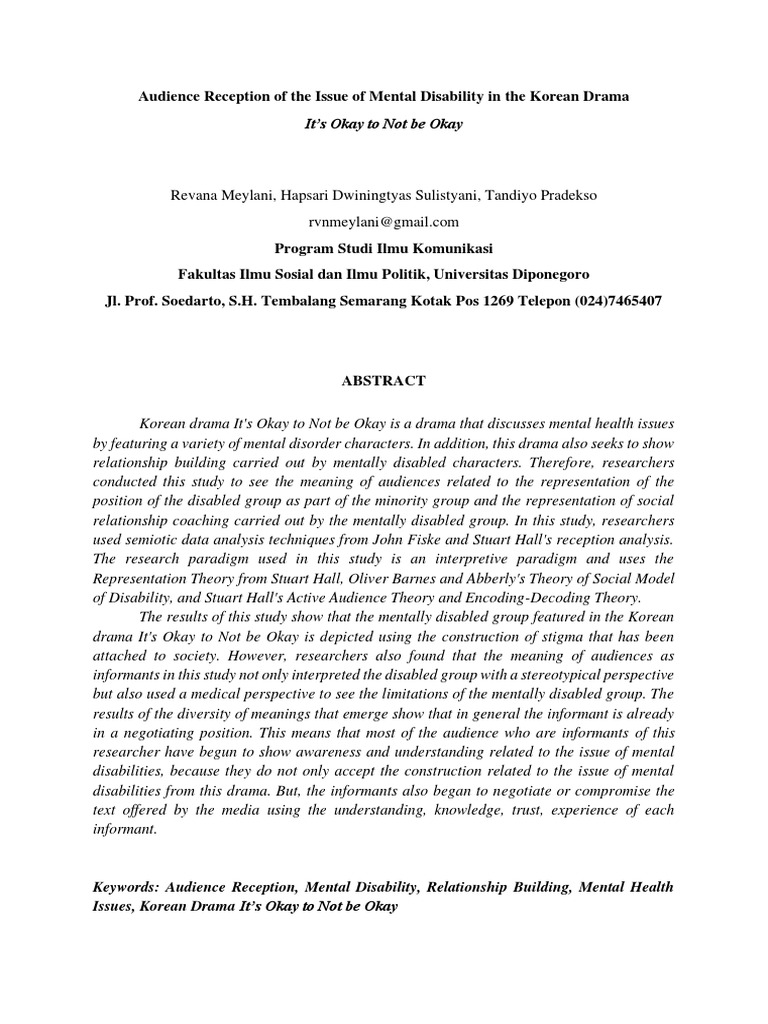 Audience Reception of the Issue of Mental Disability in the Korean Drama

It's Okay to Not be Okay

Revana Meylani, Hapsari Dwiningtyas Sulistyani, Tandiyo Pradekso

rvnmeylani@gmail.com

Program Studi Ilmu Komunikasi

Fakultas Ilmu Sosial dan Ilmu Politik, Universitas Diponegoro

Jl. Prof. Soedarto, S.H. Tembalang Semarang Kotak Pos 1269 Telepon (024)7465407

ABSTRACT

Korean drama It's Okay to Not be Okay is a drama that discusses mental health issues by featuring a variety of mental disorder characters. In addition, this drama also seeks to show relationship building carried out by mentally disabled characters. Therefore, researchers conducted this study to see the meaning of audiences related to the representation of the position of the disabled group as part of the minority group and the representation of social relationship coaching carried out by the mentally disabled group. In this study, researchers used semiotic data analysis techniques from John Fiske and Stuart Hall's reception analysis. The research paradigm used in this study is an interpretive paradigm and uses the Representation Theory from Stuart Hall, Oliver Barnes and Abberly's Theory of Social Model of Disability, and Stuart Hall's Active Audience Theory and Encoding-Decoding Theory.

The results of this study show that the mentally disabled group featured in the Korean drama It's Okay to Not be Okay is depicted using the construction of stigma that has been attached to society. However, researchers also found that the meaning of audiences as informants in this study not only interpreted the disabled group with a stereotypical perspective but also used a medical perspective to see the limitations of the mentally disabled group. The results of the diversity of meanings that emerge show that in general the informant is already in a negotiating position. This means that most of the audience who are informants of this researcher have begun to show awareness and understanding related to the issue of mental disabilities, because they do not only accept the construction related to the issue of mental disabilities from this drama. But, the informants also began to negotiate or compromise the text offered by the media using the understanding, knowledge, trust, experience of each informant.

Keywords: Audience Reception, Mental Disability, Relationship Building, Mental Health Issues, Korean Drama It's Okay to Not be Okay